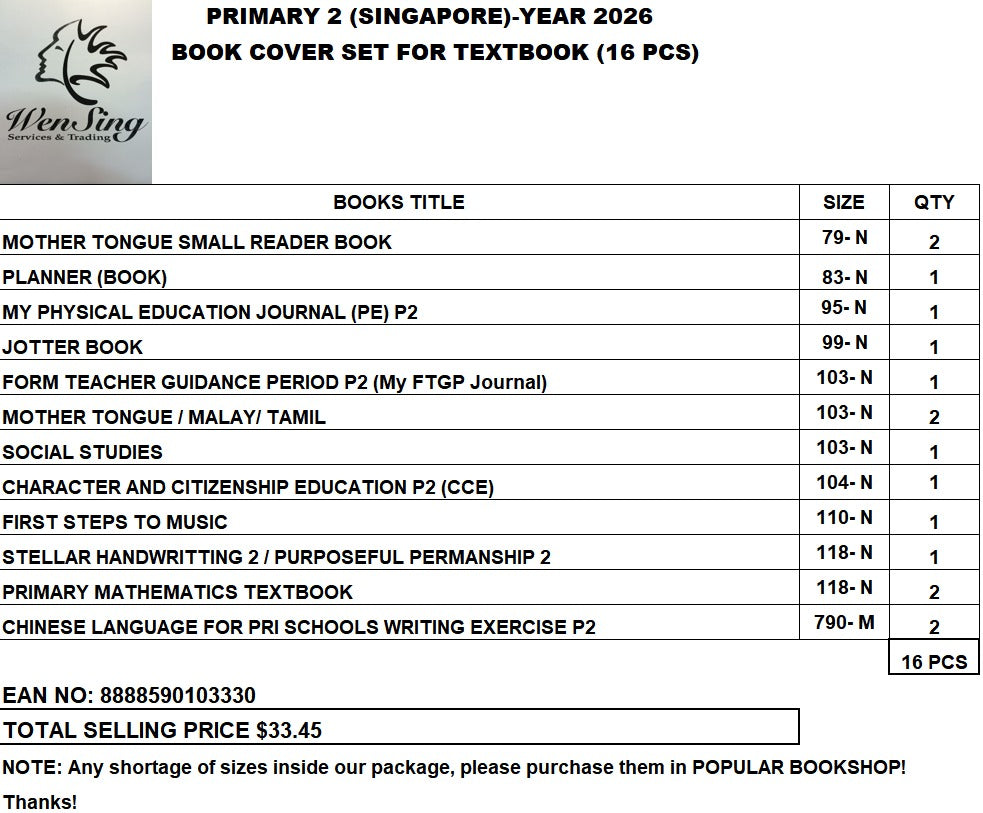 WenSing
Services & Trading

PRIMARY 2 (SINGAPORE)-YEAR 2026
BOOK COVER SET FOR TEXTBOOK (16 PCS)

| BOOKS TITLE | SIZE | QTY |
|---|---|---|
| MOTHER TONGUE SMALL READER BOOK | 79- N | 2 |
| PLANNER (BOOK) | 83- N | 1 |
| MY PHYSICAL EDUCATION JOURNAL (PE) P2 | 95- N | 1 |
| JOTTER BOOK | 99- N | 1 |
| FORM TEACHER GUIDANCE PERIOD P2 (My FTGP Journal) | 103- N | 1 |
| MOTHER TONGUE / MALAY/ TAMIL | 103- N | 2 |
| SOCIAL STUDIES | 103- N | 1 |
| CHARACTER AND CITIZENSHIP EDUCATION P2 (CCE) | 104- N | 1 |
| FIRST STEPS TO MUSIC | 110- N | 1 |
| STELLAR HANDWRITTING 2 / PURPOSEFUL PERMANSHIP 2 | 118- N | 1 |
| PRIMARY MATHEMATICS TEXTBOOK | 118- N | 2 |
| CHINESE LANGUAGE FOR PRI SCHOOLS WRITING EXERCISE P2 | 790- M | 2 |
| | | 16 PCS |

EAN NO: 8888590103330

TOTAL SELLING PRICE $33.45

NOTE: Any shortage of sizes inside our package, please purchase them in POPULAR BOOKSHOP!

Thanks!